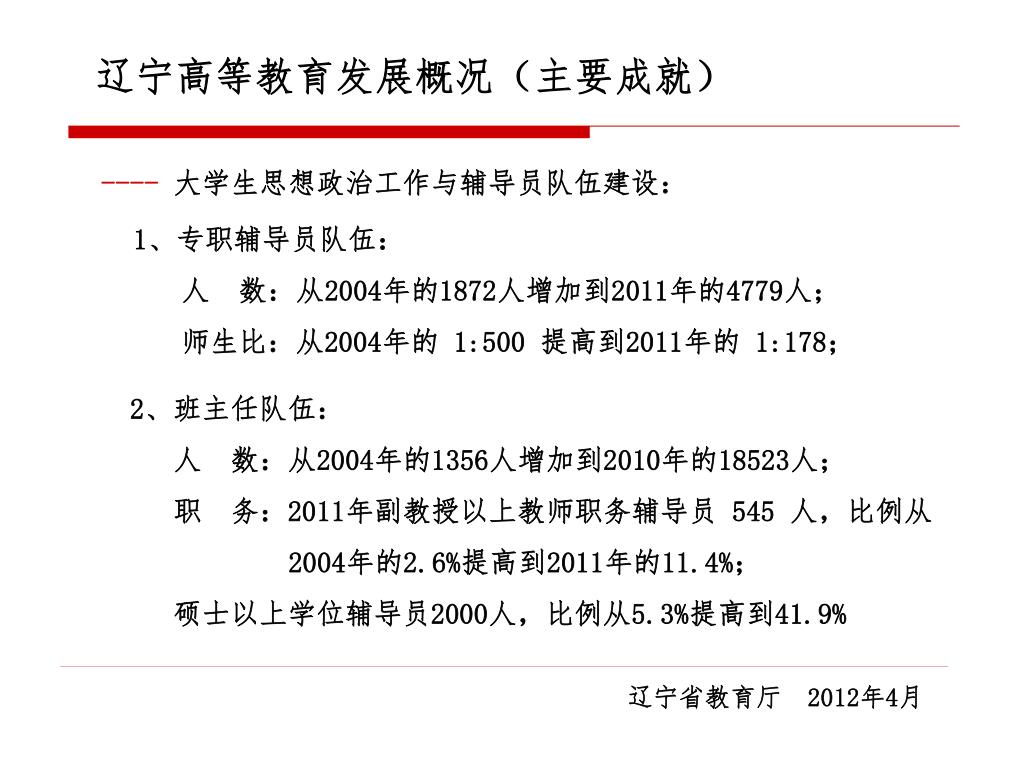 辽宁高等教育发展概况（主要成就）

---- 大学生思想政治工作与辅导员队伍建设：

1、专职辅导员队伍：

人　数：从2004年的1872人增加到2011年的4779人；

师生比：从2004年的 1:500 提高到2011年的 1:178；

2、班主任队伍：

人　数：从2004年的1356人增加到2010年的18523人；

职　务：2011年副教授以上教师职务辅导员 545 人，比例从2004年的2.6%提高到2011年的11.4%;

硕士以上学位辅导员2000人，比例从5.3%提高到41.9%

辽宁省教育厅　2012年4月